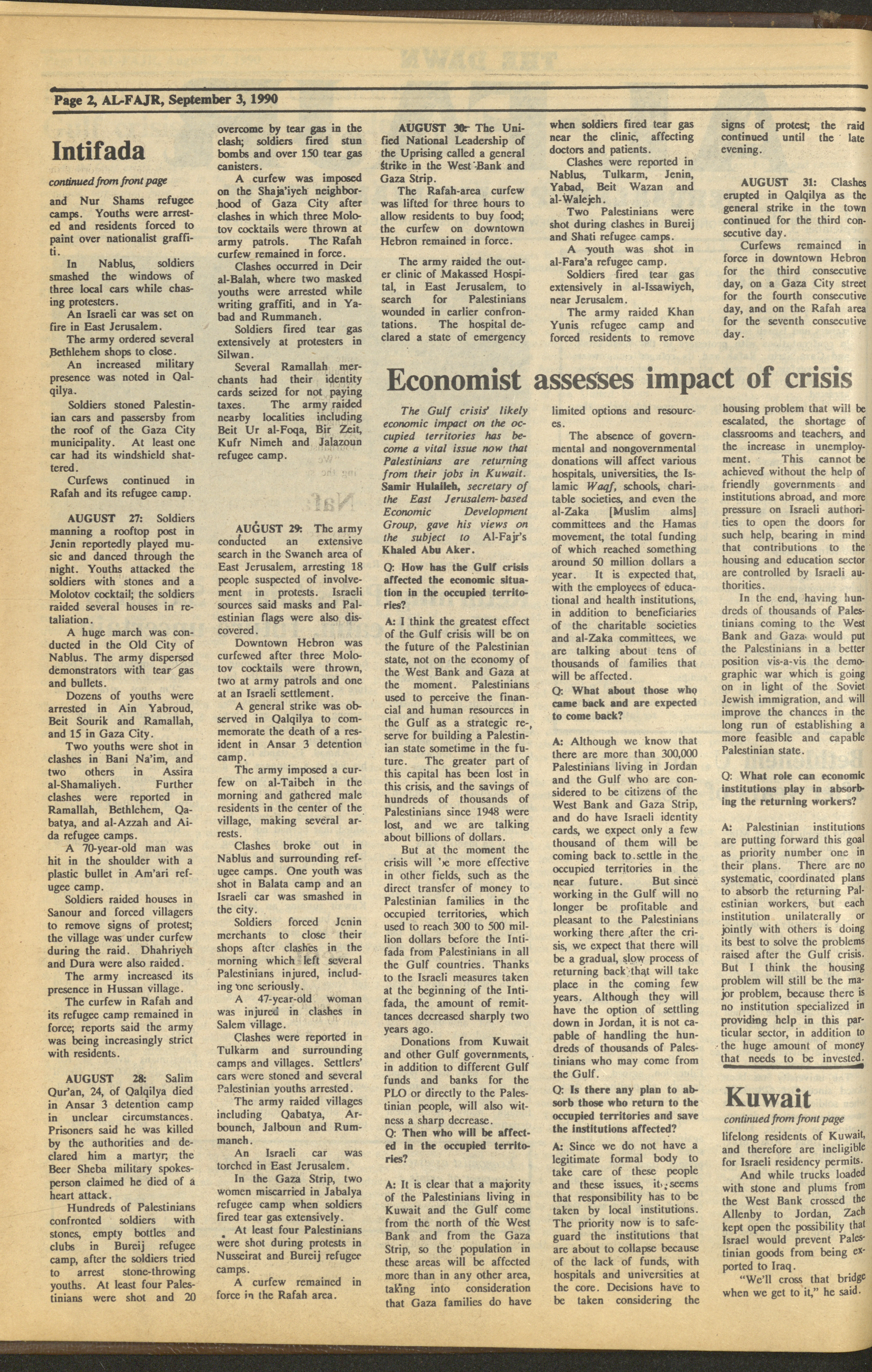 Page 2, AL-FAJR, September 3, 1990

Intifada

continued from front page

and Nur Shams refugee camps. Youths were arrested and residents forced to paint over nationalist graffiti.

In Nablus, soldiers smashed the windows of three local cars while chasing protesters.

An Israeli car was set on fire in East Jerusalem.

The army ordered several Bethlehem shops to close.

An increased military presence was noted in Qalqilya.

Soldiers stoned Palestinian cars and passersby from the roof of the Gaza City municipality. At least one car had its windshield shattered.

Curfews continued in Rafah and its refugee camp.

AUGUST 27: Soldiers manning a rooftop post in Jenin reportedly played music and danced through the night. Youths attacked the soldiers with stones and a Molotov cocktail; the soldiers raided several houses in retaliation.

A huge march was conducted in the Old City of Nablus. The army dispersed demonstrators with tear gas and bullets.

Dozens of youths were arrested in Ain Yabroud, Beit Sourik and Ramallah, and 15 in Gaza City.

Two youths were shot in clashes in Bani Na'im, and two others in Assira al-Shamaliyeh. Further clashes were reported in Ramallah, Bethlehem, Qabatya, and al-Azzah and Aida refugee camps.

A 70-year-old man was hit in the shoulder with a plastic bullet in Am'ari refugee camp.

Soldiers raided houses in Sanour and forced villagers to remove signs of protest; the village was under curfew during the raid. Dhahriyeh and Dura were also raided.

The army increased its presence in Hussan village.

The curfew in Rafah and its refugee camp remained in force; reports said the army was being increasingly strict with residents.

AUGUST 28: Salim Qur'an, 24, of Qalqilya died in Ansar 3 detention camp in unclear circumstances. Prisoners said he was killed by the authorities and declared him a martyr; the Beer Sheba military spokesperson claimed he died of a heart attack.

Hundreds of Palestinians confronted soldiers with stones, empty bottles and clubs in Bureij refugee camp, after the soldiers tried to arrest stone-throwing youths. At least four Palestinians were shot and 20 overcome by tear gas in the clash; soldiers fired stun bombs and over 150 tear gas canisters.

A curfew was imposed on the Shaja'iyeh neighborhood of Gaza City after clashes in which three Molotov cocktails were thrown at army patrols. The Rafah curfew remained in force.

Clashes occurred in Deir al-Balah, where two masked youths were arrested while writing graffiti, and in Yabad and Rummaneh.

Soldiers fired tear gas extensively at protesters in Silwan.

Several Ramallah merchants had their identity cards seized for not paying taxes. The army raided nearby localities including Beit Ur al-Foqa, Bir Zeit, Kufr Nimeh and Jalazoun refugee camp.

AUGUST 29: The army conducted an extensive search in the Swaneh area of East Jerusalem, arresting 18 people suspected of involvement in protests. Israeli sources said masks and Palestinian flags were also discovered.

Downtown Hebron was curfewed after three Molotov cocktails were thrown, two at army patrols and one at an Israeli settlement.

A general strike was observed in Qalqilya to commemorate the death of a resident in Ansar 3 detention camp.

The army imposed a curfew on al-Taibeh in the morning and gathered male residents in the center of the village, making several arrests.

Clashes broke out in Nablus and surrounding refugee camps. One youth was shot in Balata camp and an Israeli car was smashed in the city.

Soldiers forced Jenin merchants to close their shops after clashes in the morning which left several Palestinians injured, including one seriously.

A 47-year-old woman was injured in clashes in Salem village.

Clashes were reported in Tulkarm and surrounding camps and villages. Settlers' cars were stoned and several Palestinian youths arrested.

The army raided villages including Qabatya, Arbouneh, Jalboun and Rummaneh.

An Israeli car was torched in East Jerusalem.

In the Gaza Strip, two women miscarried in Jabalya refugee camp when soldiers fired tear gas extensively.

At least four Palestinians were shot during protests in Nusseirat and Bureij refugee camps.

A curfew remained in force in the Rafah area.

AUGUST 30: The Unified National Leadership of the Uprising called a general strike in the West Bank and Gaza Strip.

The Rafah-area curfew was lifted for three hours to allow residents to buy food; the curfew on downtown Hebron remained in force.

The army raided the outer clinic of Makassed Hospital, in East Jerusalem, to search for Palestinians wounded in earlier confrontations. The hospital declared a state of emergency when soldiers fired tear gas near the clinic, affecting doctors and patients.

Clashes were reported in Nablus, Tulkarm, Jenin, Yabad, Beit Wazan and al-Walejeh.

Two Palestinians were shot during clashes in Bureij and Shati refugee camps.

A youth was shot in al-Fara'a refugee camp.

Soldiers fired tear gas extensively in al-Issawiyeh, near Jerusalem.

The army raided Khan Yunis refugee camp and forced residents to remove signs of protest; the raid continued until the late evening.

AUGUST 31: Clashes erupted in Qalqilya as the general strike in the town continued for the third consecutive day.

Curfews remained in force in downtown Hebron for the third consecutive day, on a Gaza City street for the fourth consecutive day, and on the Rafah area for the seventh consecutive day.

Economist assesses impact of crisis

The Gulf crisis' likely economic impact on the occupied territories has become a vital issue now that Palestinians are returning from their jobs in Kuwait. Samir Hulaileh, secretary of the East Jerusalem-based Economic Development Group, gave his views on the subject to Al-Fajr's Khaled Abu Aker.

Q: How has the Gulf crisis affected the economic situation in the occupied territories?

A: I think the greatest effect of the Gulf crisis will be on the future of the Palestinian state, not on the economy of the West Bank and Gaza at the moment. Palestinians used to perceive the financial and human resources in the Gulf as a strategic reserve for building a Palestinian state sometime in the future. The greater part of this capital has been lost in this crisis, and the savings of hundreds of thousands of Palestinians since 1948 were lost, and we are talking about billions of dollars.

But at the moment the crisis will be more effective in other fields, such as the direct transfer of money to Palestinian families in the occupied territories, which used to reach 300 to 500 million dollars before the Intifada from Palestinians in all the Gulf countries. Thanks to the Israeli measures taken at the beginning of the Intifada, the amount of remittances decreased sharply two years ago.

Donations from Kuwait and other Gulf governments, in addition to different Gulf funds and banks for the PLO or directly to the Palestinian people, will also witness a sharp decrease.

Q: Then who will be affected in the occupied territories?

A: It is clear that a majority of the Palestinians living in Kuwait and the Gulf come from the north of the West Bank and from the Gaza Strip, so the population in these areas will be affected more than in any other area, taking into consideration that Gaza families do have limited options and resources.

The absence of governmental and nongovernmental donations will affect various hospitals, universities, the Islamic Waqf, schools, charitable societies, and even the al-Zaka [Muslim alms] committees and the Hamas movement, the total funding of which reached something around 50 million dollars a year. It is expected that, with the employees of educational and health institutions, in addition to beneficiaries of the charitable societies and al-Zaka committees, we are talking about tens of thousands of families that will be affected.

Q: What about those who came back and are expected to come back?

A: Although we know that there are more than 300,000 Palestinians living in Jordan and the Gulf who are considered to be citizens of the West Bank and Gaza Strip, and do have Israeli identity cards, we expect only a few thousand of them will be coming back to settle in the occupied territories in the near future. But since working in the Gulf will no longer be profitable and pleasant to the Palestinians working there after the crisis, we expect that there will be a gradual, slow process of returning back that will take place in the coming few years. Although they will have the option of settling down in Jordan, it is not capable of handling the hundreds of thousands of Palestinians who may come from the Gulf.

Q: Is there any plan to absorb those who return to the occupied territories and save the institutions affected?

A: Since we do not have a legitimate formal body to take care of these people and these issues, it seems that responsibility has to be taken by local institutions. The priority now is to safeguard the institutions that are about to collapse because of the lack of funds, with hospitals and universities at the core. Decisions have to be taken considering the housing problem that will be escalated, the shortage of classrooms and teachers, and the increase in unemployment. This cannot be achieved without the help of friendly governments and institutions abroad, and more pressure on Israeli authorities to open the doors for such help, bearing in mind that contributions to the housing and education sector are controlled by Israeli authorities.

In the end, having hundreds of thousands of Palestinians coming to the West Bank and Gaza would put the Palestinians in a better position vis-a-vis the demographic war which is going on in light of the Soviet Jewish immigration, and will improve the chances in the long run of establishing a more feasible and capable Palestinian state.

Q: What role can economic institutions play in absorbing the returning workers?

A: Palestinian institutions are putting forward this goal as priority number one in their plans. There are no systematic, coordinated plans to absorb the returning Palestinian workers, but each institution unilaterally or jointly with others is doing its best to solve the problems raised after the Gulf crisis. But I think the housing problem will still be the major problem, because there is no institution specialized in providing help in this particular sector, in addition to the huge amount of money that needs to be invested.

Kuwait

continued from front page

lifelong residents of Kuwait, and therefore are ineligible for Israeli residency permits.

And while trucks loaded with stone and plums from the West Bank crossed the Allenby to Jordan, Zach kept open the possibility that Israel would prevent Palestinian goods from being exported to Iraq.

"We'll cross that bridge when we get to it," he said.